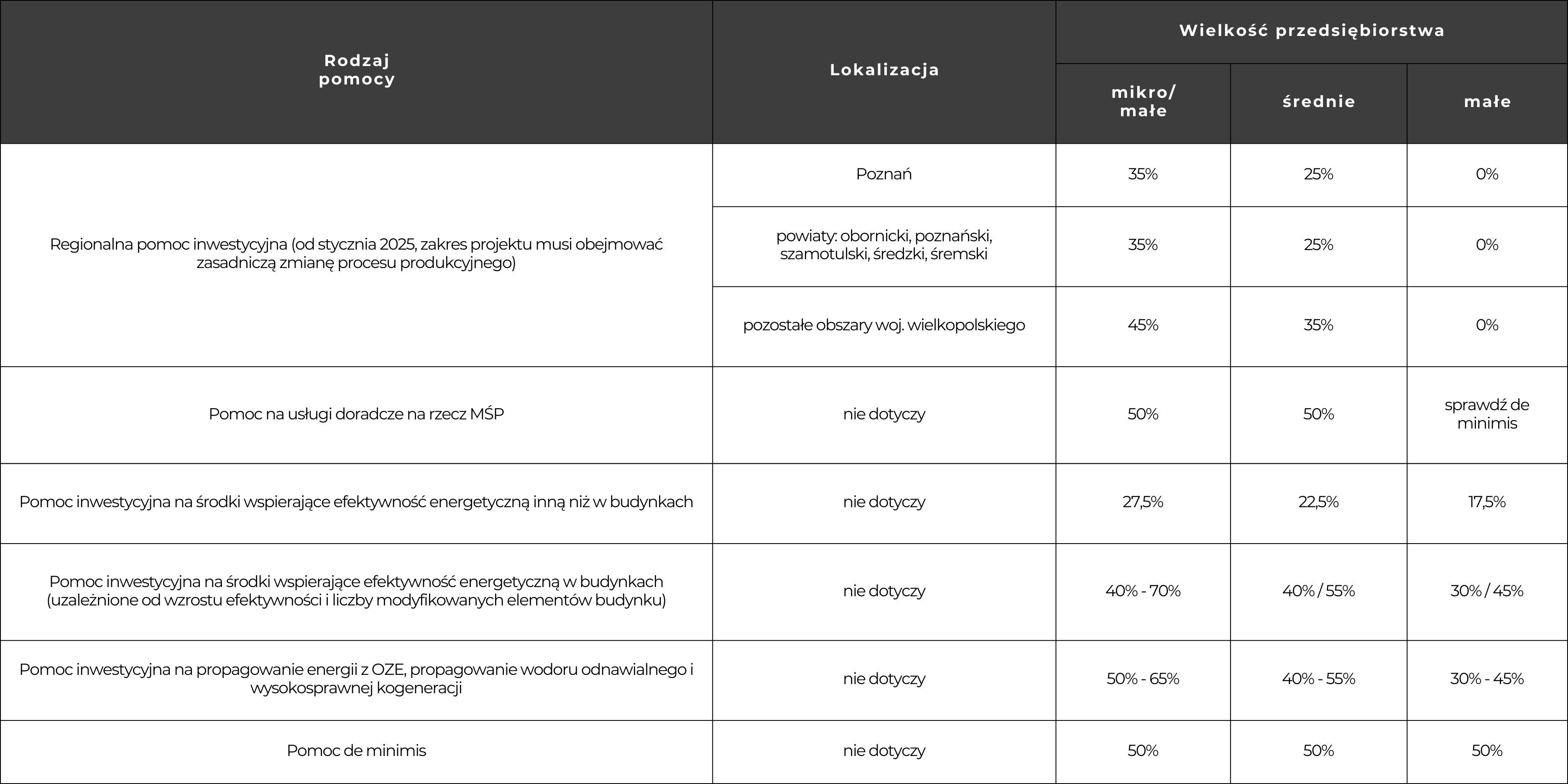 | Rodzaj pomocy | Lokalizacja | Wielkość przedsiębiorstwa | | |
|---|---|---|---|---|
| | | mikro/ małe | średnie | małe |
| Regionalna pomoc inwestycyjna (od stycznia 2025, zakres projektu musi obejmować zasadniczą zmianę procesu produkcyjnego) | Poznań | 35% | 25% | 0% |
| | powiaty: obornicki, poznański, szamotulski, średzki, śremski | 35% | 25% | 0% |
| | pozostałe obszary woj. wielkopolskiego | 45% | 35% | 0% |
| Pomoc na usługi doradcze na rzecz MŚP | nie dotyczy | 50% | 50% | sprawdź de minimis |
| Pomoc inwestycyjna na środki wspierające efektywność energetyczną inną niż w budynkach | nie dotyczy | 27,5% | 22,5% | 17,5% |
| Pomoc inwestycyjna na środki wspierające efektywność energetyczną w budynkach (uzależnione od wzrostu efektywności i liczby modyfikowanych elementów budynku) | nie dotyczy | 40% - 70% | 40% / 55% | 30% / 45% |
| Pomoc inwestycyjna na propagowanie energii z OZE, propagowanie wodoru odnawialnego i wysokosprawnej kogeneracji | nie dotyczy | 50% - 65% | 40% - 55% | 30% - 45% |
| Pomoc de minimis | nie dotyczy | 50% | 50% | 50% |